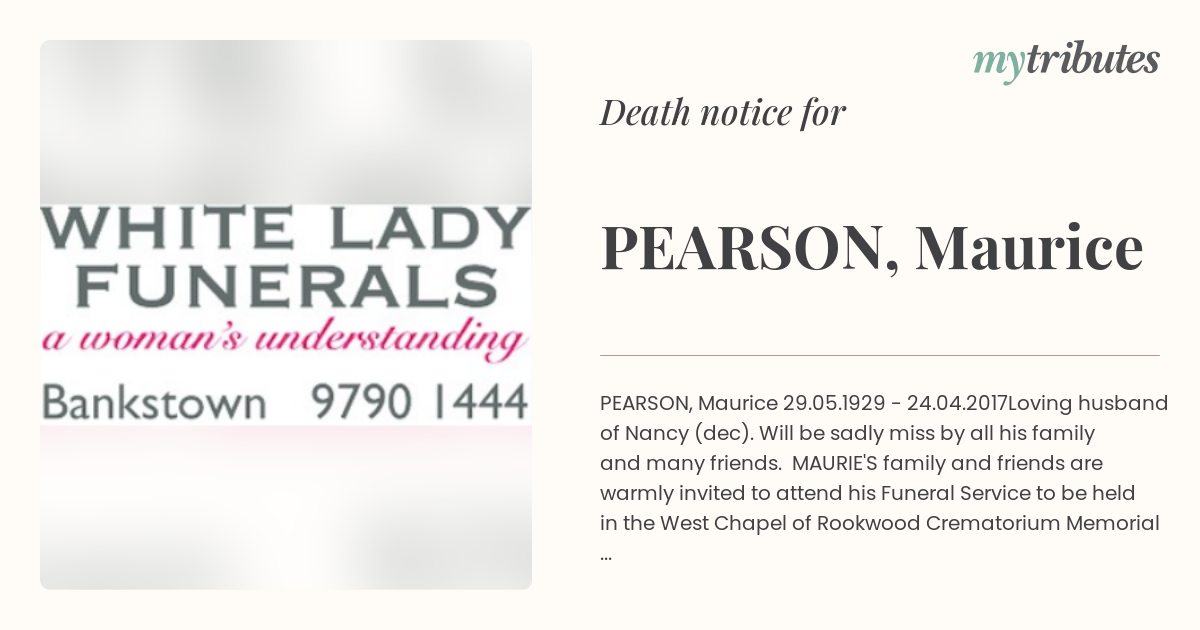 WHITE LADY FUNERALS
a woman's understanding
Bankstown 9790 1444

mytributes

Death notice for

PEARSON, Maurice

PEARSON, Maurice 29.05.1929 - 24.04.2017Loving husband of Nancy (dec). Will be sadly miss by all his family and many friends. MAURIE'S family and friends are warmly invited to attend his Funeral Service to be held in the West Chapel of Rookwood Crematorium Memorial ...